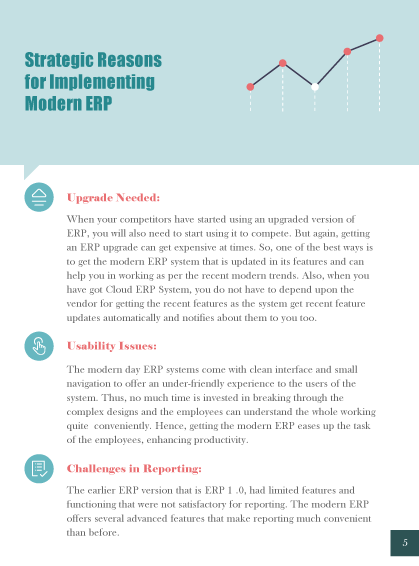 Strategic Reasons for Implementing Modern ERP

Upgrade Needed:

When your competitors have started using an upgraded version of ERP, you will also need to start using it to compete. But again, getting an ERP upgrade can get expensive at times. So, one of the best ways is to get the modern ERP system that is updated in its features and can help you in working as per the recent modern trends. Also, when you have got Cloud ERP System, you do not have to depend upon the vendor for getting the recent features as the system get recent feature updates automatically and notifies about them to you too.

Usability Issues:

The modern day ERP systems come with clean interface and small navigation to offer an under-friendly experience to the users of the system. Thus, no much time is invested in breaking through the complex designs and the employees can understand the whole working quite conveniently. Hence, getting the modern ERP eases up the task of the employees, enhancing productivity.

Challenges in Reporting:

The earlier ERP version that is ERP 1 .0, had limited features and functioning that were not satisfactory for reporting. The modern ERP offers several advanced features that make reporting much convenient than before.

5